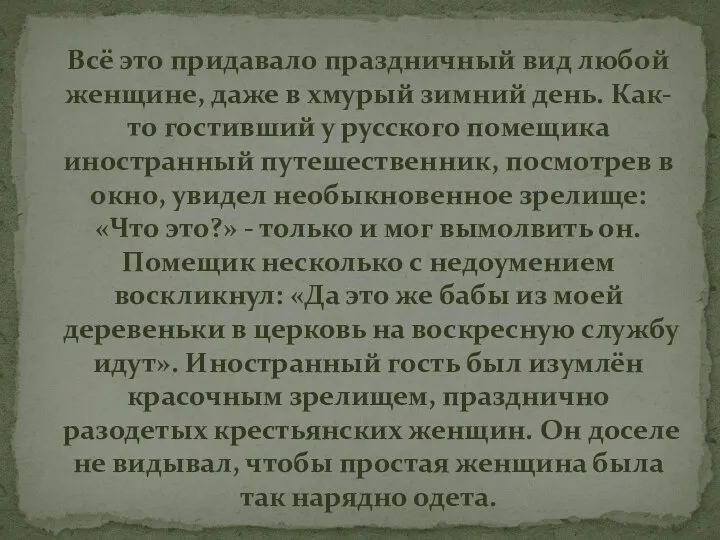 Всё это придавало праздничный вид любой женщине, даже в хмурый зимний день. Как-то гостивший у русского помещика иностранный путешественник, посмотрев в окно, увидел необыкновенное зрелище: «Что это?» - только и мог вымолвить он. Помещик несколько с недоумением воскликнул: «Да это же бабы из моей деревеньки в церковь на воскресную службу идут». Иностранный гость был изумлён красочным зрелищем, празднично разодетых крестьянских женщин. Он доселе не видывал, чтобы простая женщина была так нарядно одета.